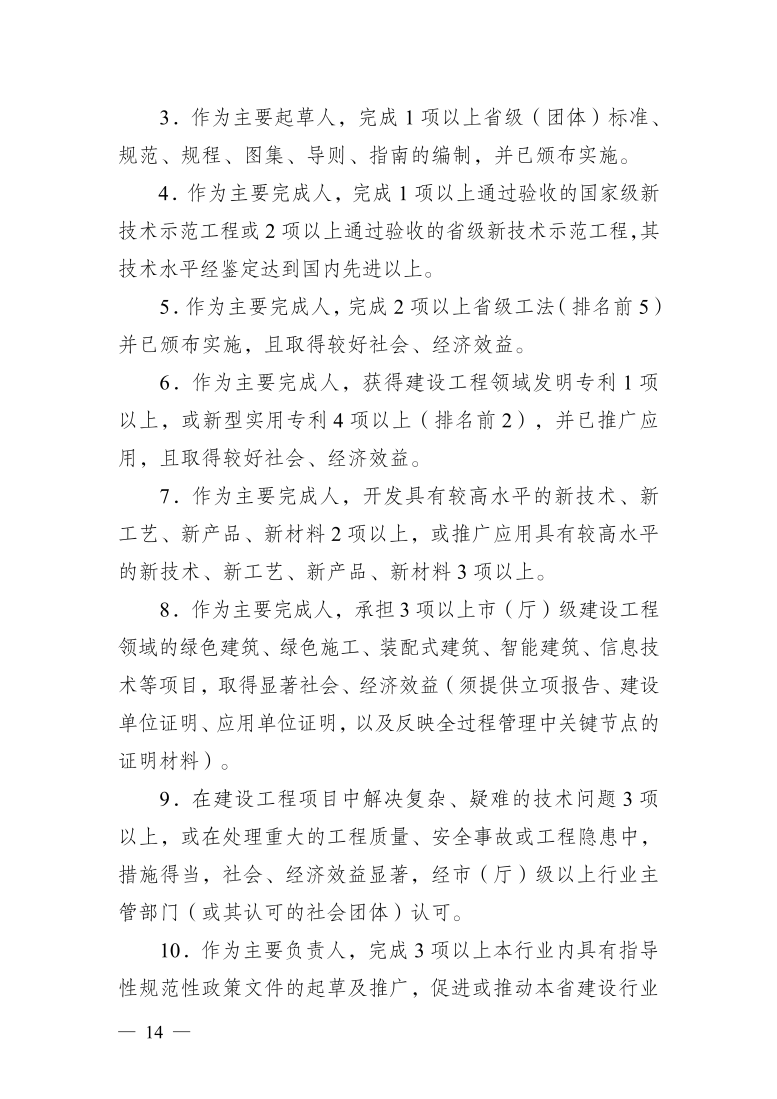 3．作为主要起草人，完成 1 项以上省级（团体）标准、规范、规程、图集、导则、指南的编制，并已颁布实施。

4．作为主要完成人，完成 1 项以上通过验收的国家级新技术示范工程或 2 项以上通过验收的省级新技术示范工程，其技术水平经鉴定达到国内先进以上。

5．作为主要完成人，完成 2 项以上省级工法（排名前 5）并已颁布实施，且取得较好社会、经济效益。

6．作为主要完成人，获得建设工程领域发明专利 1 项以上，或新型实用专利 4 项以上（排名前 2），并已推广应用，且取得较好社会、经济效益。

7．作为主要完成人，开发具有较高水平的新技术、新工艺、新产品、新材料 2 项以上，或推广应用具有较高水平的新技术、新工艺、新产品、新材料 3 项以上。

8．作为主要完成人，承担 3 项以上市（厅）级建设工程领域的绿色建筑、绿色施工、装配式建筑、智能建筑、信息技术等项目，取得显著社会、经济效益（须提供立项报告、建设单位证明、应用单位证明，以及反映全过程管理中关键节点的证明材料）。

9．在建设工程项目中解决复杂、疑难的技术问题 3 项以上，或在处理重大的工程质量、安全事故或工程隐患中，措施得当，社会、经济效益显著，经市（厅）级以上行业主管部门（或其认可的社会团体）认可。

10．作为主要负责人，完成 3 项以上本行业内具有指导性规范性政策文件的起草及推广，促进或推动本省建设行业

— 14 —